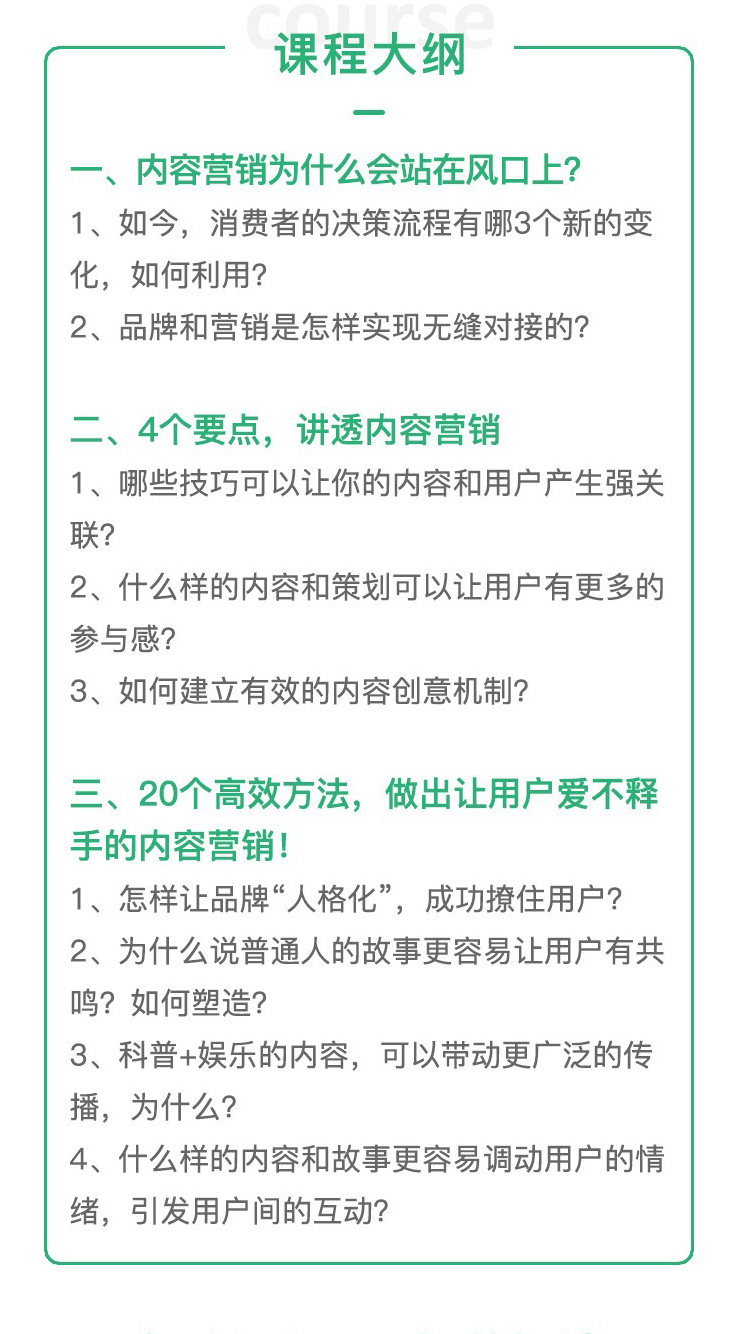 course

课程大纲

一、内容营销为什么会站在风口上?

1、如今，消费者的决策流程有哪3个新的变化，如何利用?

2、品牌和营销是怎样实现无缝对接的?

二、4个要点，讲透内容营销

1、哪些技巧可以让你的内容和用户产生强关联?

2、什么样的内容和策划可以让用户有更多的参与感?

3、如何建立有效的内容创意机制?

三、20个高效方法，做出让用户爱不释手的内容营销!

1、怎样让品牌“人格化”，成功撩住用户?

2、为什么说普通人的故事更容易让用户有共鸣? 如何塑造?

3、科普+娱乐的内容，可以带动更广泛的传播，为什么?

4、什么样的内容和故事更容易调动用户的情绪，引发用户间的互动?